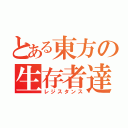 とある東方の生存者達
レジスタンス